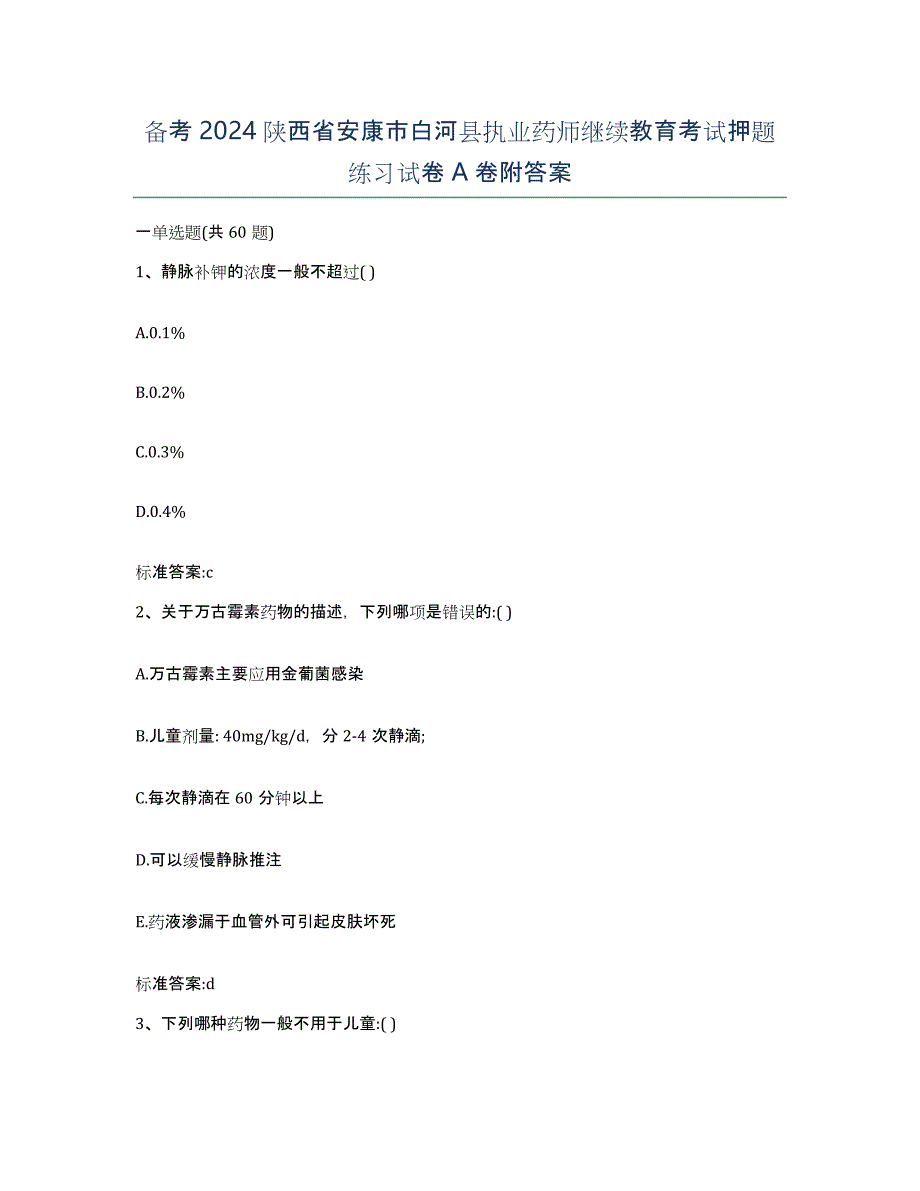 备考 2024 陕西省安康市白河县执业药师继续教育考试押题练习试卷 A 卷附答案

一单选题(共 60 题)

1、静脉补钾的浓度一般不超过( )

A.0.1%

B.0.2%

C.0.3%

D.0.4%

标准答案:c

2、关于万古霉素药物的描述，下列哪项是错误的:( )

A.万古霉素主要应用金葡菌感染

B.儿童剂量: 40mg/kg/d，分 2-4 次静滴;

C.每次静滴在 60 分钟以上

D.可以缓慢静脉推注

E.药液渗漏于血管外可引起皮肤坏死

标准答案:d

3、下列哪种药物一般不用于儿童:( )